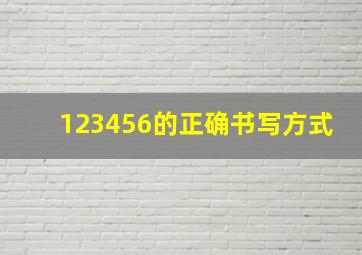 123456的正确书写方式